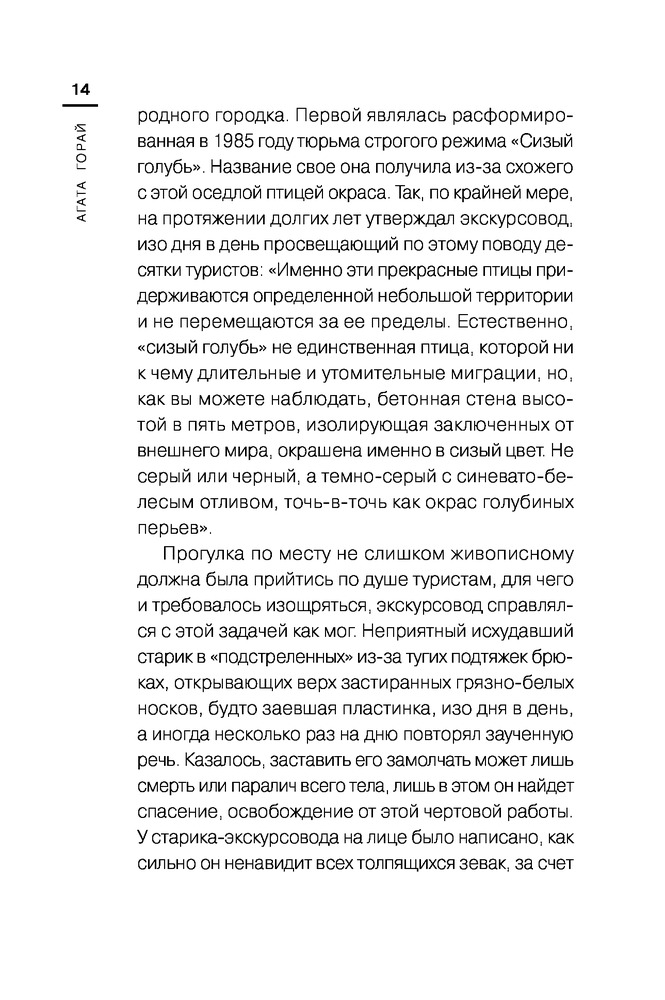 14

АГАТА ГОРАЙ

родного городка. Первой являлась расформированная в 1985 году тюрьма строгого режима «Сизый голубь». Название свое она получила из-за схожего с этой оседлой птицей окраса. Так, по крайней мере, на протяжении долгих лет утверждал экскурсовод, изо дня в день просвещающий по этому поводу десятки туристов: «Именно эти прекрасные птицы придерживаются определенной небольшой территории и не перемещаются за ее пределы. Естественно, «сизый голубь» не единственная птица, которой ни к чему длительные и утомительные миграции, но, как вы можете наблюдать, бетонная стена высотой в пять метров, изолирующая заключенных от внешнего мира, окрашена именно в сизый цвет. Не серый или черный, а темно-серый с синевато-белесым отливом, точь-в-точь как окрас голубиных перьев».

Прогулка по месту не слишком живописному должна была прийтись по душе туристам, для чего и требовалось изощряться, экскурсовод справлялся с этой задачей как мог. Неприятный исхудавший старик в «подстреленных» из-за тугих подтяжек брюках, открывающих верх застиранных грязно-белых носков, будто заевшая пластинка, изо дня в день, а иногда несколько раз на дню повторял заученную речь. Казалось, заставить его замолчать может лишь смерть или паралич всего тела, лишь в этом он найдет спасение, освобождение от этой чертовой работы. У старика-экскурсовода на лице было написано, как сильно он ненавидит всех толпящихся зевак, за счет